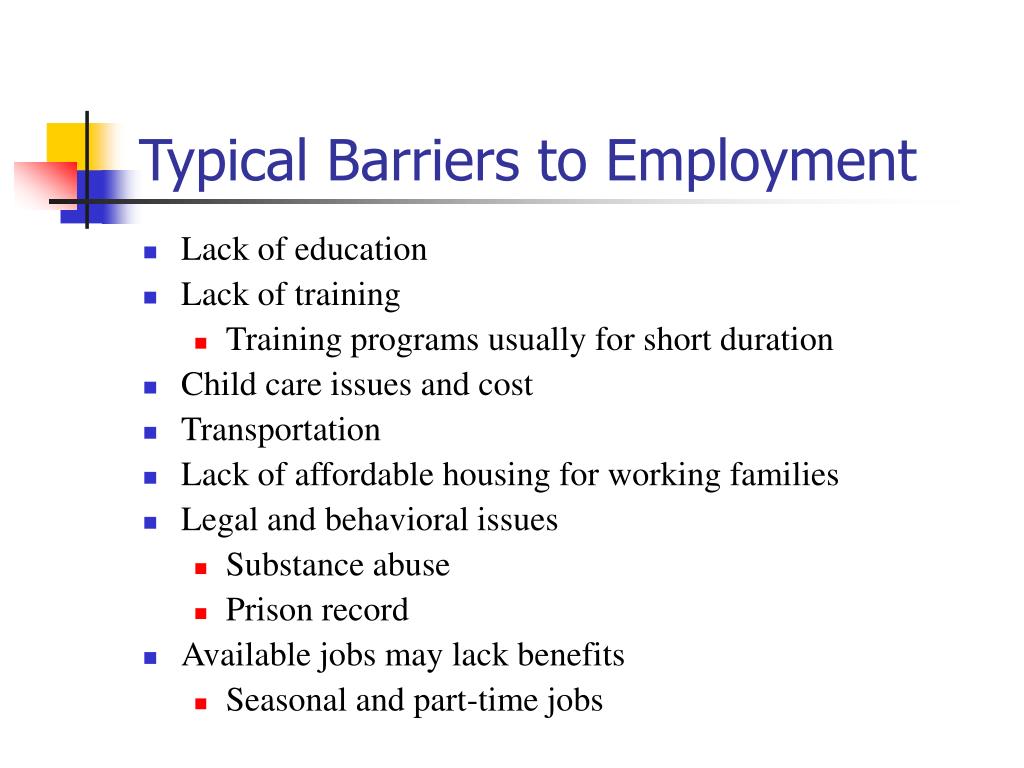 Typical Barriers to Employment

- Lack of education
- Lack of training
  - Training programs usually for short duration
- Child care issues and cost
- Transportation
- Lack of affordable housing for working families
- Legal and behavioral issues
  - Substance abuse
  - Prison record
- Available jobs may lack benefits
  - Seasonal and part-time jobs